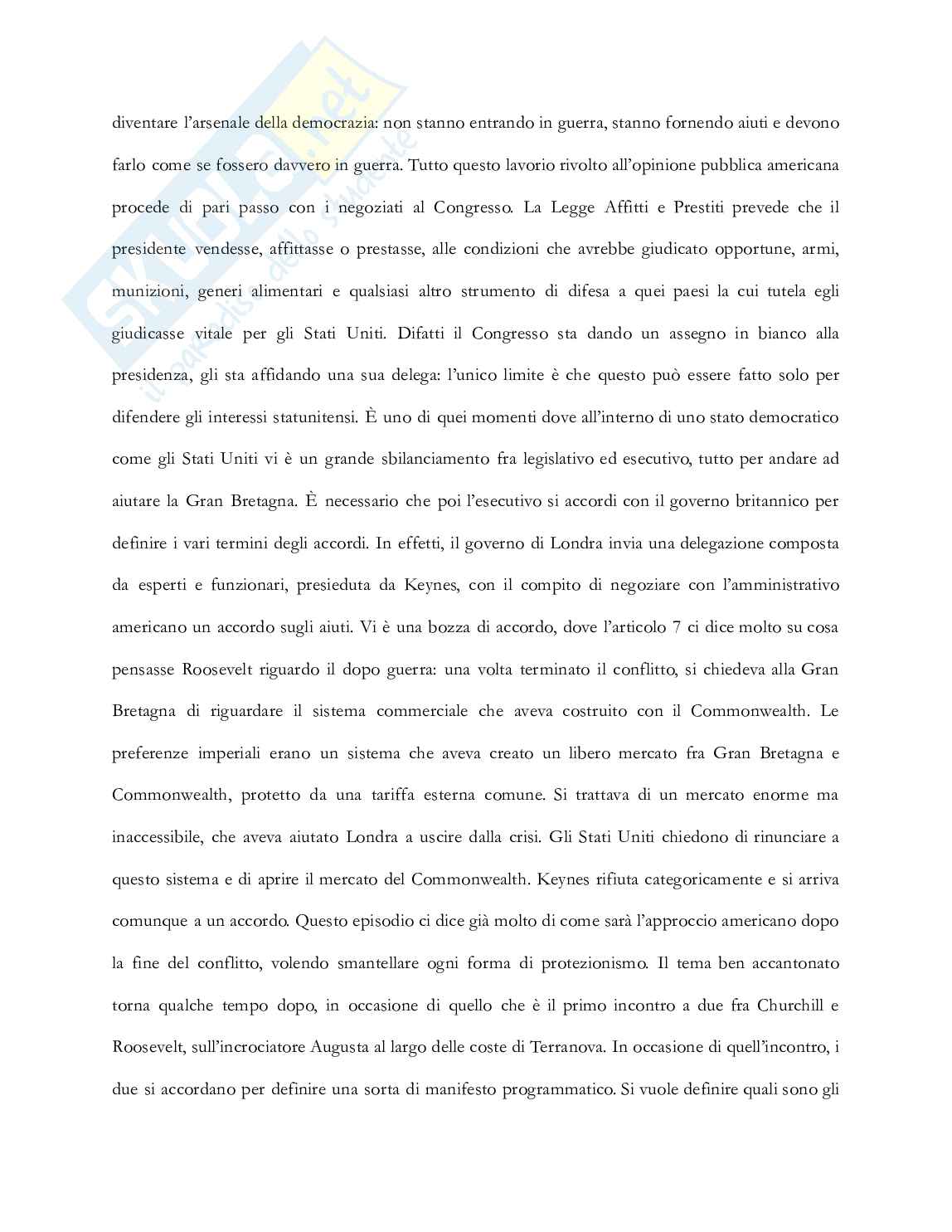 diventare l'arsenale della democrazia: non stanno entrando in guerra, stanno fornendo aiuti e devono farlo come se fossero davvero in guerra. Tutto questo lavorio rivolto all'opinione pubblica americana procede di pari passo con i negoziati al Congresso. La Legge Affitti e Prestiti prevede che il presidente vendesse, affittasse o prestasse, alle condizioni che avrebbe giudicato opportune, armi, munizioni, generi alimentari e qualsiasi altro strumento di difesa a quei paesi la cui tutela egli giudicasse vitale per gli Stati Uniti. Difatti il Congresso sta dando un assegno in bianco alla presidenza, gli sta affidando una sua delega: l'unico limite è che questo può essere fatto solo per difendere gli interessi statunitensi. È uno di quei momenti dove all'interno di uno stato democratico come gli Stati Uniti vi è un grande sbilanciamento fra legislativo ed esecutivo, tutto per andare ad aiutare la Gran Bretagna. È necessario che poi l'esecutivo si accordi con il governo britannico per definire i vari termini degli accordi. In effetti, il governo di Londra invia una delegazione composta da esperti e funzionari, presieduta da Keynes, con il compito di negoziare con l'amministrativo americano un accordo sugli aiuti. Vi è una bozza di accordo, dove l'articolo 7 ci dice molto su cosa pensasse Roosevelt riguardo il dopo guerra: una volta terminato il conflitto, si chiedeva alla Gran Bretagna di riguardare il sistema commerciale che aveva costruito con il Commonwealth. Le preferenze imperiali erano un sistema che aveva creato un libero mercato fra Gran Bretagna e Commonwealth, protetto da una tariffa esterna comune. Si trattava di un mercato enorme ma inaccessibile, che aveva aiutato Londra a uscire dalla crisi. Gli Stati Uniti chiedono di rinunciare a questo sistema e di aprire il mercato del Commonwealth. Keynes rifiuta categoricamente e si arriva comunque a un accordo. Questo episodio ci dice già molto di come sarà l'approccio americano dopo la fine del conflitto, volendo smantellare ogni forma di protezionismo. Il tema ben accantonato torna qualche tempo dopo, in occasione di quello che è il primo incontro a due fra Churchill e Roosevelt, sull'incrociatore Augusta al largo delle coste di Terranova. In occasione di quell'incontro, i due si accordano per definire una sorta di manifesto programmatico. Si vuole definire quali sono gli

Skuola.net
il paradiso dello studente